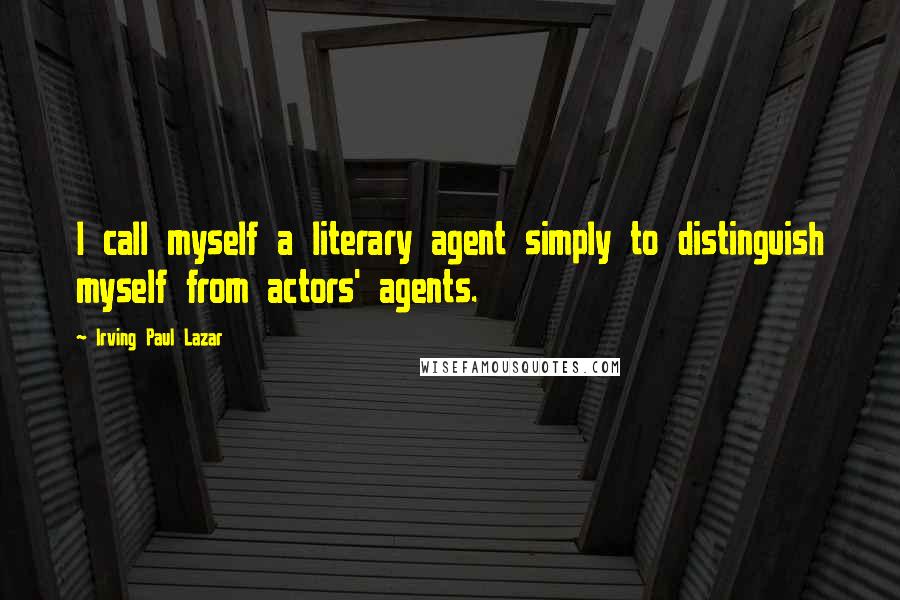 I call myself a literary agent simply to distinguish myself from actors' agents.

~ Irving Paul Lazar

WISEFAMOUSQUOTES.COM